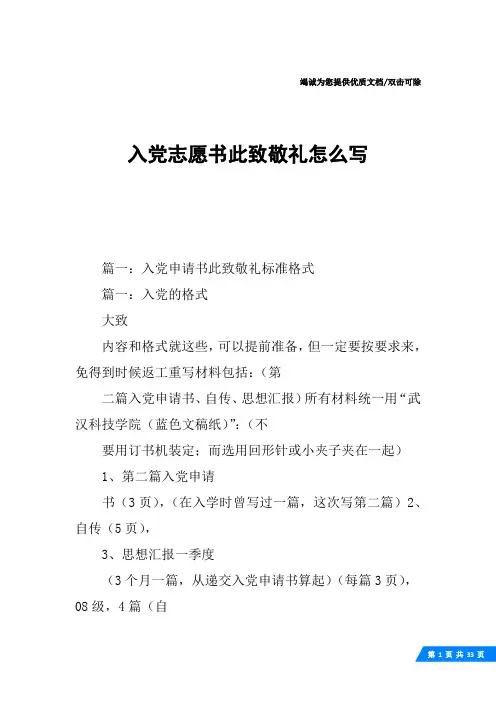 竭诚为您提供优质文档/双击可除

入党志愿书此致敬礼怎么写

篇一：入党申请书此致敬礼标准格式

篇一：入党的格式

大致

内容和格式就这些，可以提前准备，但一定要按要求来，免得到时候返工重写材料包括：（第

二篇入党申请书、自传、思想汇报）所有材料统一用“武汉科技学院（蓝色文稿纸）”：（不

要用订书机装定；而选用回形针或小夹子夹在一起）

1、第二篇入党申请

书（3页），（在入学时曾写过一篇，这次写第二篇）2、自传（5页），

3、思想汇报一季度

（3个月一篇，从递交入党申请书算起）（每篇3页），08级，4篇（自

第 1 页 共 33 页